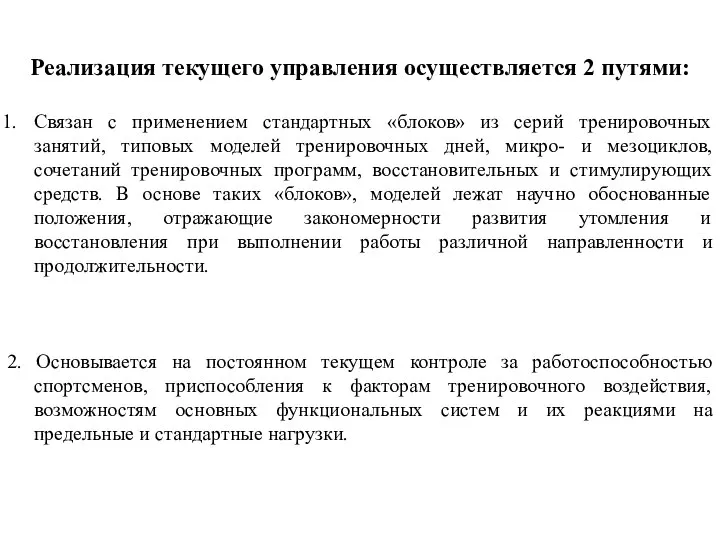 Реализация текущего управления осуществляется 2 путями:

1. Связан с применением стандартных «блоков» из серий тренировочных занятий, типовых моделей тренировочных дней, микро- и мезоциклов, сочетаний тренировочных программ, восстановительных и стимулирующих средств. В основе таких «блоков», моделей лежат научно обоснованные положения, отражающие закономерности развития утомления и восстановления при выполнении работы различной направленности и продолжительности.

2. Основывается на постоянном текущем контроле за работоспособностью спортсменов, приспособления к факторам тренировочного воздействия, возможностям основных функциональных систем и их реакциями на предельные и стандартные нагрузки.